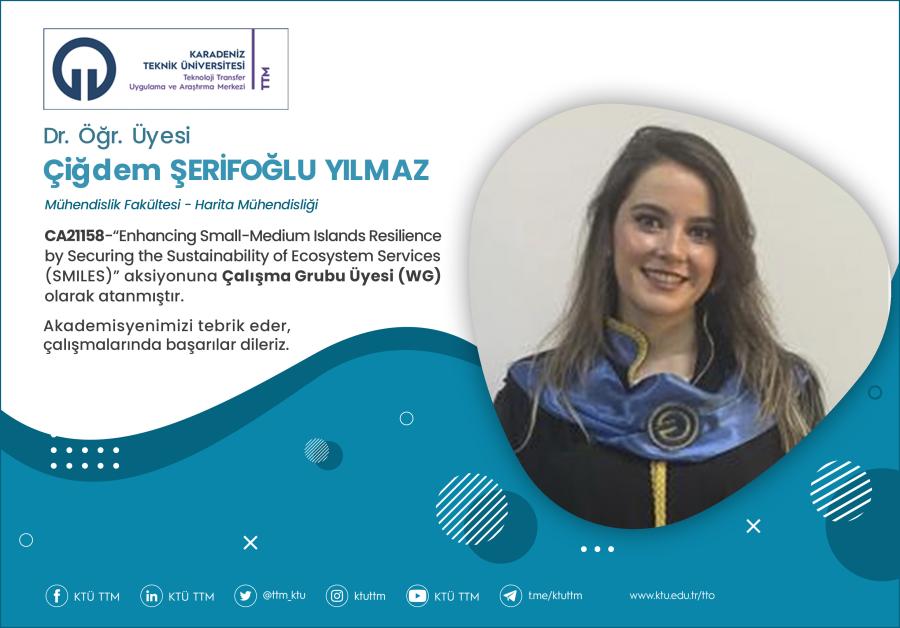 KARADENİZ TEKNİK ÜNİVERSİTESİ
Teknoloji Transfer Uygulama ve Araştırma Merkezi
TTM

Dr. Öğr. Üyesi
Çiğdem ŞERİFOĞLU YILMAZ
Mühendislik Fakültesi - Harita Mühendisliği

CA21158-"Enhancing Small-Medium Islands Resilience by Securing the Sustainability of Ecosystem Services (SMILES)" aksiyonuna Çalışma Grubu Üyesi (WG) olarak atanmıştır.

Akademisyenimizi tebrik eder, çalışmalarında başarılar dileriz.

KTÜ TTM KTÜ TTM @ttm_ktu ktuttm KTÜ TTM t.me/ktuttm www.ktu.edu.tr/tto